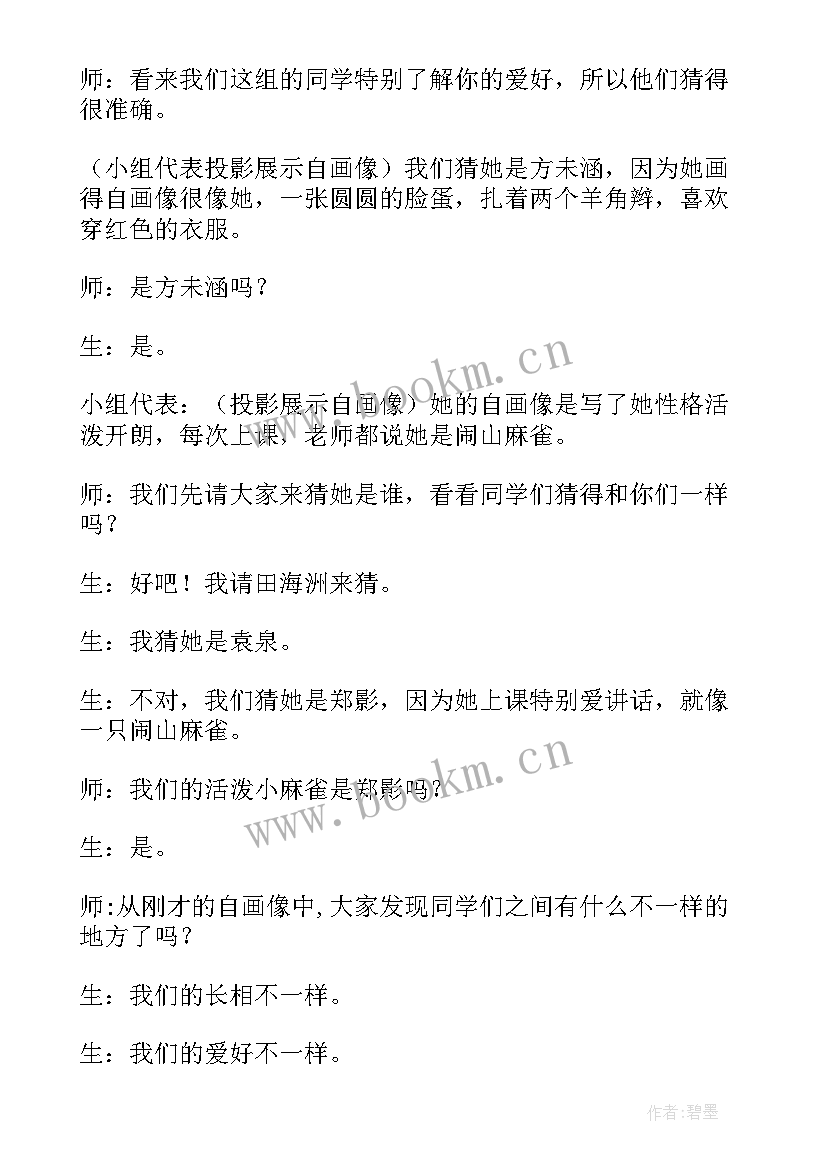 师：看来我们这组的同学特别了解你的爱好，所以他们猜得很准确。

（小组代表投影展示自画像）我们猜她是方未涵，因为她画得自画像很像她，一张圆圆的脸蛋，扎着两个羊角辫，喜欢穿红色的衣服。

师：是方未涵吗？

生：是。

小组代表：（投影展示自画像）她的自画像是写了她性格活泼开朗，每次上课，老师都说她是闹山麻雀。

师：我们先请大家来猜她是谁，看看同学们猜得和你们一样吗？

生：好吧！我请田海洲来猜。

生：我猜她是袁泉。

生：不对，我们猜她是郑影，因为她上课特别爱讲话，就像一只闹山麻雀。

师：我们的活泼小麻雀是郑影吗？

生：是。

师:从刚才的自画像中,大家发现同学们之间有什么不一样的地方了吗？

生：我们的长相不一样。

生：我们的爱好不一样。

www.bookm.cn

www.bookm.cn

作者:碧墨